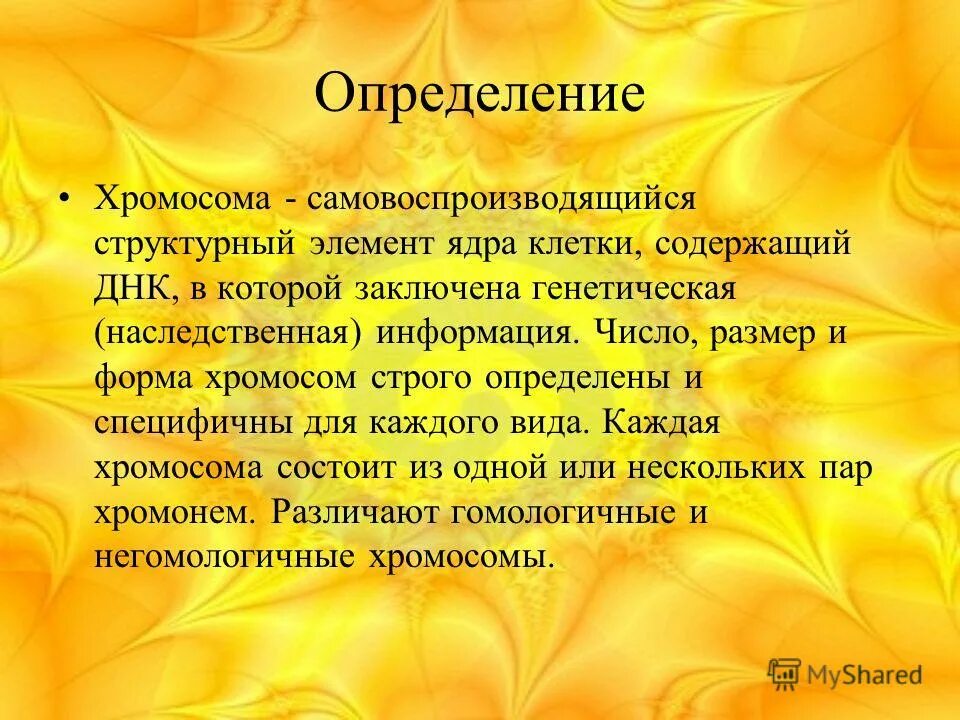 Определение

• Хромосома - самовоспроизводящийся структурный элемент ядра клетки, содержащий ДНК, в которой заключена генетическая (наследственная) информация. Число, размер и форма хромосом строго определены и специфичны для каждого вида. Каждая хромосома состоит из одной или нескольких пар хромонем. Различают гомологичные и негомологичные хромосомы.

MyShared